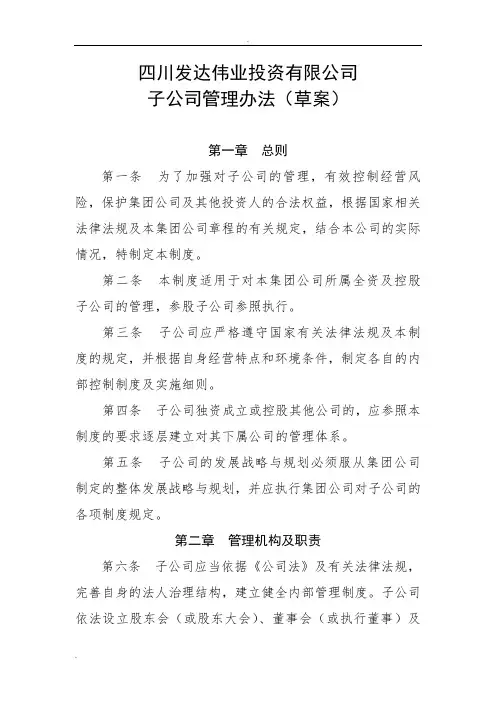 四川发达伟业投资有限公司
子公司管理办法（草案）

第一章　总则

第一条　为了加强对子公司的管理，有效控制经营风险，保护集团公司及其他投资人的合法权益，根据国家相关法律法规及本集团公司章程的有关规定，结合本公司的实际情况，特制定本制度。

第二条　本制度适用于对本集团公司所属全资及控股子公司的管理，参股子公司参照执行。

第三条　子公司应严格遵守国家有关法律法规及本制度的规定，并根据自身经营特点和环境条件，制定各自的内部控制制度及实施细则。

第四条　子公司独资成立或控股其他公司的，应参照本制度的要求逐层建立对其下属公司的管理体系。

第五条　子公司的发展战略与规划必须服从集团公司制定的整体发展战略与规划，并应执行集团公司对子公司的各项制度规定。

第二章　管理机构及职责

第六条　子公司应当依据《公司法》及有关法律法规，完善自身的法人治理结构，建立健全内部管理制度。子公司依法设立股东会（或股东大会）、董事会（或执行董事）及